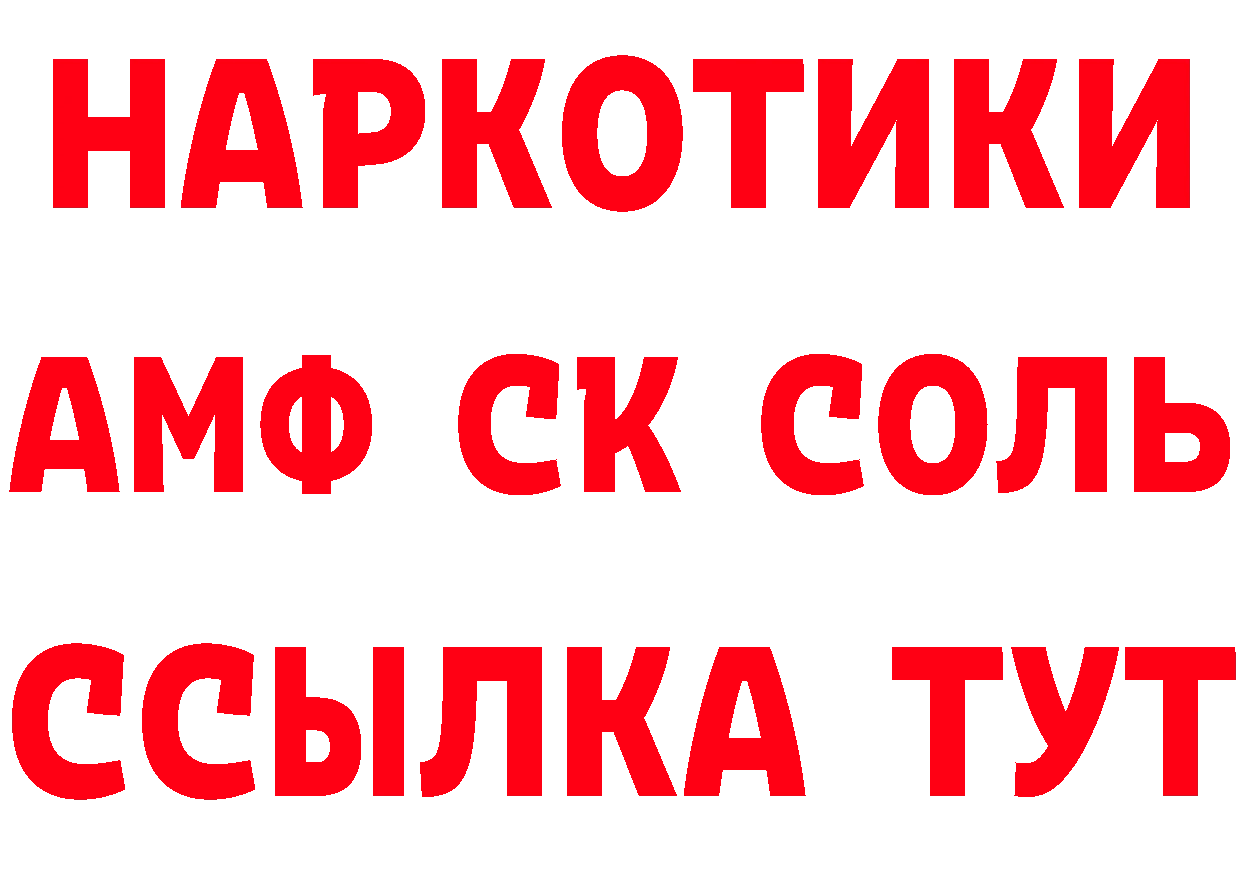 НАРКОТИКИ

АМФ СК СОЛЬ

ССЫЛКА ТУТ